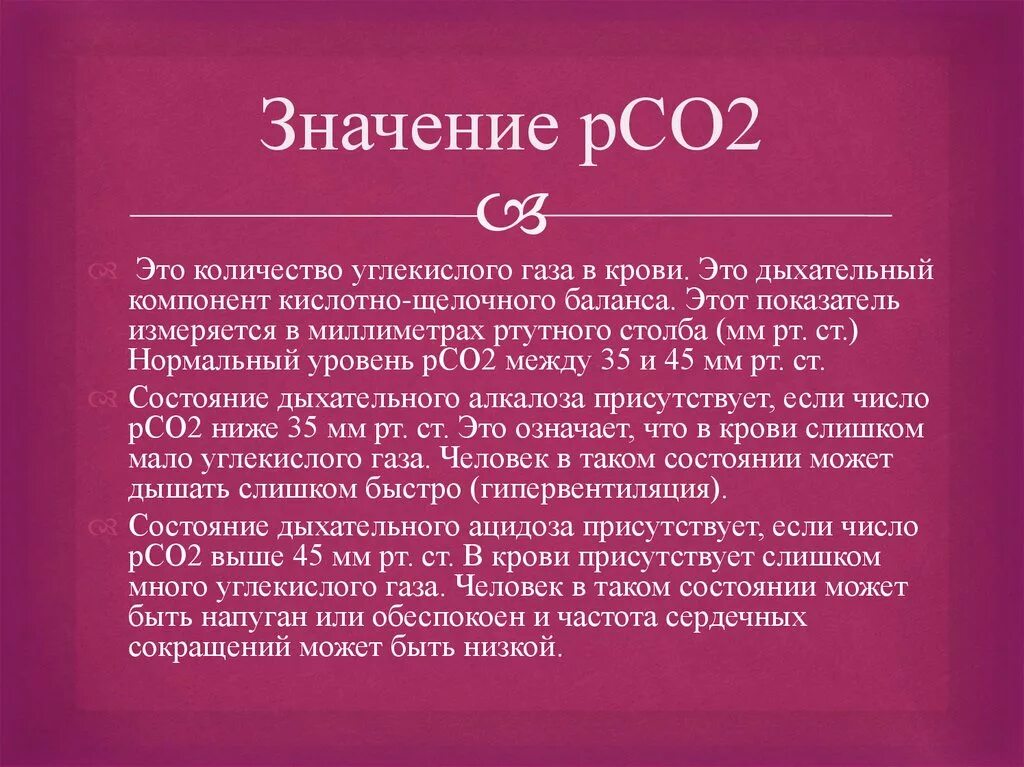 Значение pCO2

Это количество углекислого газа в крови. Это дыхательный компонент кислотно-щелочного баланса. Этот показатель измеряется в миллиметрах ртутного столба (мм рт. ст.) Нормальный уровень pCO2 между 35 и 45 мм рт. ст.

Состояние дыхательного алкалоза присутствует, если число pCO2 ниже 35 мм рт. ст. Это означает, что в крови слишком мало углекислого газа. Человек в таком состоянии может дышать слишком быстро (гипервентиляция).

Состояние дыхательного ацидоза присутствует, если число pCO2 выше 45 мм рт. ст. В крови присутствует слишком много углекислого газа. Человек в таком состоянии может быть напуган или обеспокоен и частота сердечных сокращений может быть низкой.